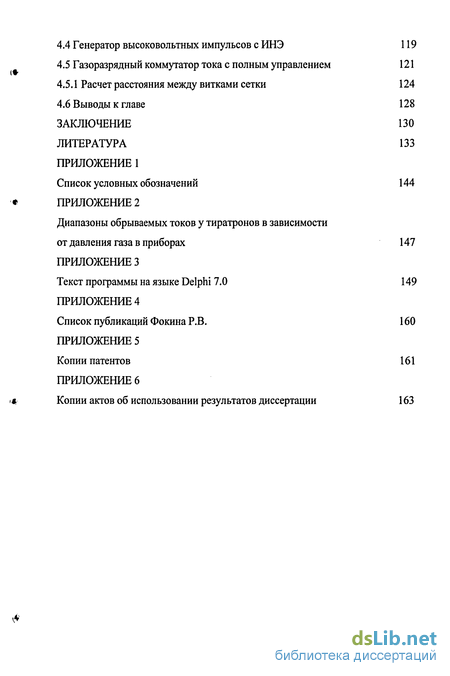 4.4 Генератор высоковольтных импульсов с ИНЭ 119
4.5 Газоразрядный коммутатор тока с полным управлением 121
4.5.1 Расчет расстояния между витками сетки 124
4.6 Выводы к главе 128
ЗАКЛЮЧЕНИЕ 130
ЛИТЕРАТУРА 133
ПРИЛОЖЕНИЕ 1
Список условных обозначений 144
ПРИЛОЖЕНИЕ 2
Диапазоны обрываемых токов у тиратронов в зависимости от давления газа в приборах 147
ПРИЛОЖЕНИЕ 3
Текст программы на языке Delphi 7.0 149
ПРИЛОЖЕНИЕ 4
Список публикаций Фокина Р.В. 160
ПРИЛОЖЕНИЕ 5
Копии патентов 161
ПРИЛОЖЕНИЕ 6
Копии актов об использовании результатов диссертации 163

dsLib.net
библиотека диссертаций